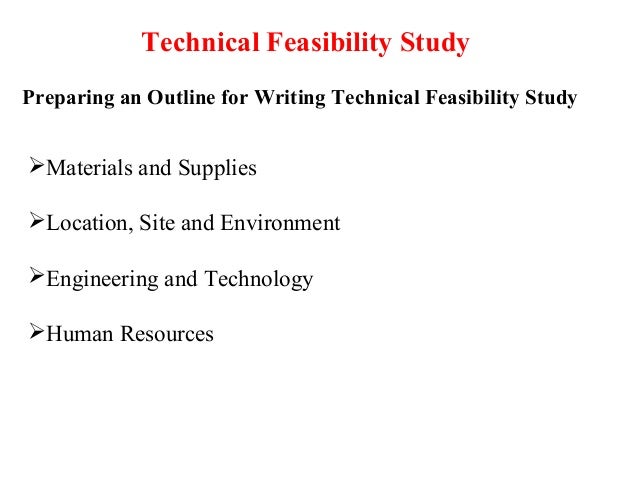 Technical Feasibility Study

Preparing an Outline for Writing Technical Feasibility Study

➢Materials and Supplies

➢Location, Site and Environment

➢Engineering and Technology

➢Human Resources